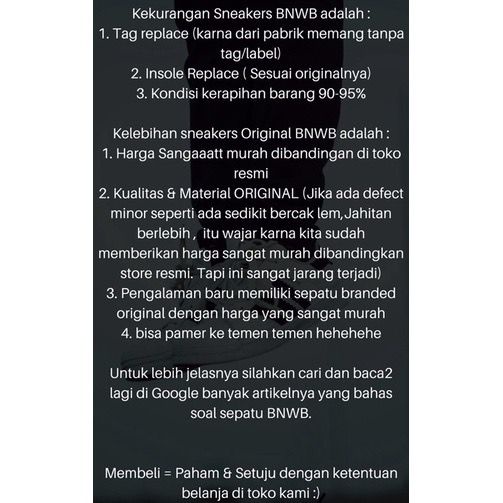 Kekurangan Sneakers BNWB adalah :
1. Tag replace (karna dari pabrik memang tanpa tag/label)
2. Insole Replace ( Sesuai originalnya)
3. Kondisi kerapihan barang 90-95%

Kelebihan sneakers Original BNWB adalah :
1. Harga Sangaaatt murah dibandingan di toko resmi
2. Kualitas & Material ORIGINAL (Jika ada defect minor seperti ada sedikit bercak lem,Jahitan berlebih , itu wajar karna kita sudah memberikan harga sangat murah dibandingkan store resmi. Tapi ini sangat jarang terjadi)
3. Pengalaman baru memiliki sepatu branded original dengan harga yang sangat murah
4. bisa pamer ke temen temen hehehehe

Untuk lebih jelasnya silahkan cari dan baca2 lagi di Google banyak artikelnya yang bahas soal sepatu BNWB.

Membeli = Paham & Setuju dengan ketentuan belanja di toko kami :)